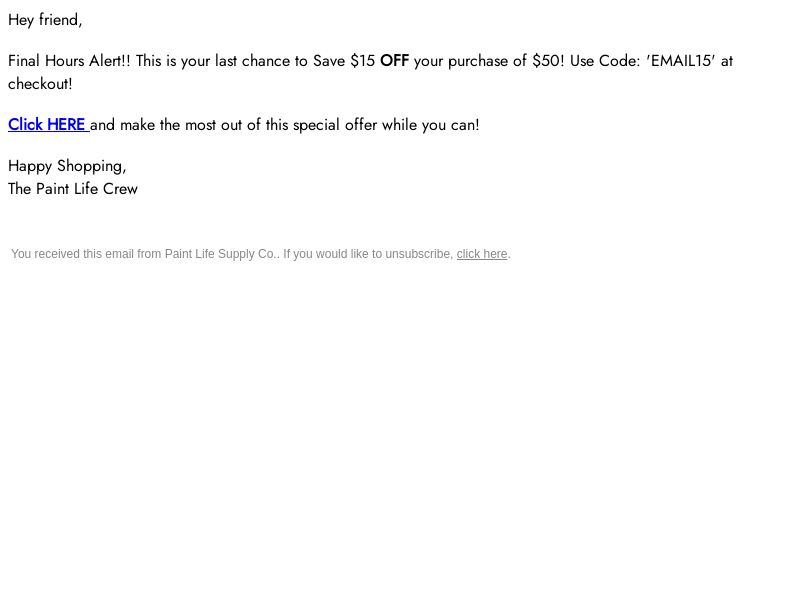 Hey friend,

Final Hours Alert!! This is your last chance to Save $15 OFF your purchase of $50! Use Code: 'EMAIL15' at checkout!

Click HERE and make the most out of this special offer while you can!

Happy Shopping,
The Paint Life Crew

You received this email from Paint Life Supply Co.. If you would like to unsubscribe, click here.